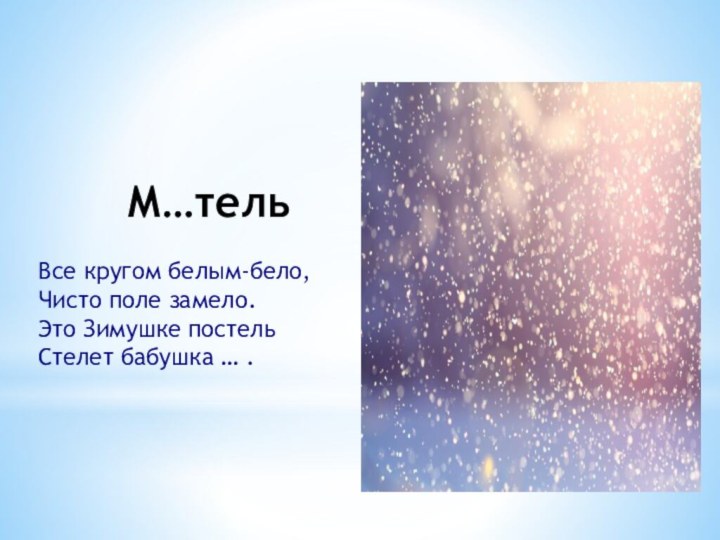 М…тель

Все кругом белым-бело,
Чисто поле замело.
Это Зимушке постель
Стелет бабушка … .